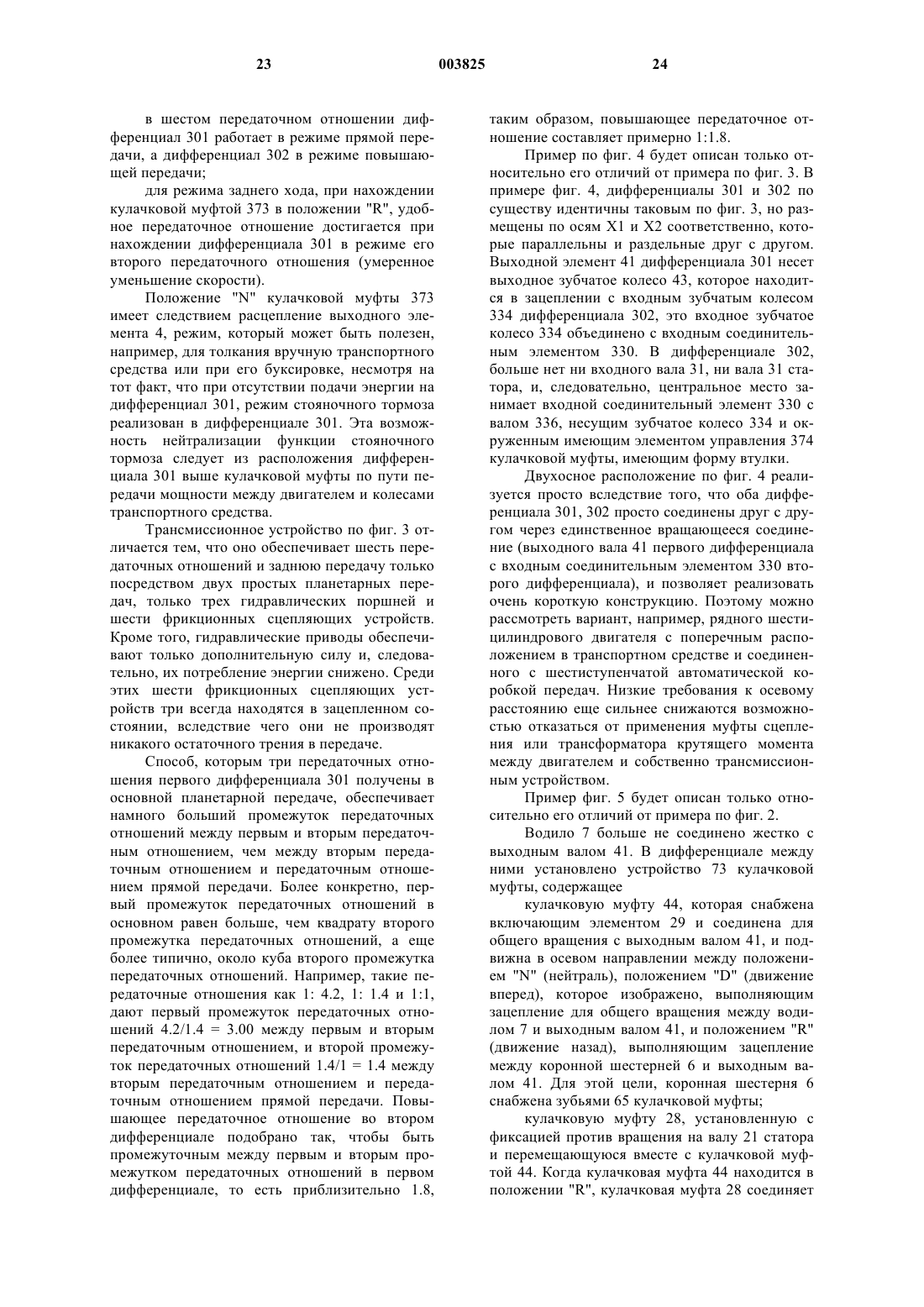 23 003825 24

в шестом передаточном отношении дифференциал 301 работает в режиме прямой передачи, а дифференциал 302 в режиме повышающей передачи;

для режима заднего хода, при нахождении кулачковой муфтой 373 в положении "R", удобное передаточное отношение достигается при нахождении дифференциала 301 в режиме его второго передаточного отношения (умеренное уменьшение скорости).

Положение "N" кулачковой муфты 373 имеет следствием расцепление выходного элемента 4, режим, который может быть полезен, например, для толкания вручную транспортного средства или при его буксировке, несмотря на тот факт, что при отсутствии подачи энергии на дифференциал 301, режим стояночного тормоза реализован в дифференциале 301. Эта возможность нейтрализации функции стояночного тормоза следует из расположения дифференциала 301 выше кулачковой муфты по пути передачи мощности между двигателем и колесами транспортного средства.

Трансмиссионное устройство по фиг. 3 отличается тем, что оно обеспечивает шесть передаточных отношений и заднюю передачу только посредством двух простых планетарных передач, только трех гидравлических поршней и шести фрикционных сцепляющих устройств. Кроме того, гидравлические приводы обеспечивают только дополнительную силу и, следовательно, их потребление энергии снижено. Среди этих шести фрикционных сцепляющих устройств три всегда находятся в зацепленном состоянии, вследствие чего они не производят никакого остаточного трения в передаче.

Способ, которым три передаточных отношения первого дифференциала 301 получены в основной планетарной передаче, обеспечивает намного больший промежуток передаточных отношений между первым и вторым передаточным отношением, чем между вторым передаточным отношением и передаточным отношением прямой передачи. Более конкретно, первый промежуток передаточных отношений в основном равен больше, чем квадрату второго промежутка передаточных отношений, а еще более типично, около куба второго промежутка передаточных отношений. Например, такие передаточные отношения как 1: 4.2, 1: 1.4 и 1:1, дают первый промежуток передаточных отношений 4.2/1.4 = 3.00 между первым и вторым передаточным отношением, и второй промежуток передаточных отношений 1.4/1 = 1.4 между вторым передаточным отношением и передаточным отношением прямой передачи. Повышающее передаточное отношение во втором дифференциале подобрано так, чтобы быть промежуточным между первым и вторым промежутком передаточных отношений в первом дифференциале, то есть приблизительно 1.8, таким образом, повышающее передаточное отношение составляет примерно 1:1.8.

Пример по фиг. 4 будет описан только относительно его отличий от примера по фиг. 3. В примере фиг. 4, дифференциалы 301 и 302 по существу идентичны таковым по фиг. 3, но размещены по осям X1 и X2 соответственно, которые параллельны и раздельные друг с другом. Выходной элемент 41 дифференциала 301 несет выходное зубчатое колесо 43, которое находится в зацеплении с входным зубчатым колесом 334 дифференциала 302, это входное зубчатое колесо 334 объединено с входным соединительным элементом 330. В дифференциале 302, больше нет ни входного вала 31, ни вала 31 статора, и, следовательно, центральное место занимает входной соединительный элемент 330 с валом 336, несущим зубчатое колесо 334 и окруженным имеющим элементом управления 374 кулачковой муфты, имеющим форму втулки.

Двухосное расположение по фиг. 4 реализуется просто вследствие того, что оба дифференциала 301, 302 просто соединены друг с другом через единственное вращающееся соединение (выходного вала 41 первого дифференциала с входным соединительным элементом 330 второго дифференциала), и позволяет реализовать очень короткую конструкцию. Поэтому можно рассмотреть вариант, например, рядного шестицилиндрового двигателя с поперечным расположением в транспортном средстве и соединенного с шестиступенчатой автоматической коробкой передач. Низкие требования к осевому расстоянию еще сильнее снижаются возможностью отказаться от применения муфты сцепления или трансформатора крутящего момента между двигателем и собственно трансмиссионным устройством.

Пример фиг. 5 будет описан только относительно его отличий от примера по фиг. 2.

Водило 7 больше не соединено жестко с выходным валом 41. В дифференциале между ними установлено устройство 73 кулачковой муфты, содержащее

кулачковую муфту 44, которая снабжена включающим элементом 29 и соединена для общего вращения с выходным валом 41, и подвижна в осевом направлении между положением "N" (нейтраль), положением "D" (движение вперед), которое изображено, выполняющим зацепление для общего вращения между водилом 7 и выходным валом 41, и положением "R" (движение назад), выполняющим зацепление между коронной шестерней 6 и выходным валом 41. Для этой цели, коронная шестерня 6 снабжена зубьями 65 кулачковой муфты;

кулачковую муфту 28, установленную с фиксацией против вращения на валу 21 статора и перемещающуюся вместе с кулачковой муфтой 44. Когда кулачковая муфта 44 находится в положении "R", кулачковая муфта 28 соединяет